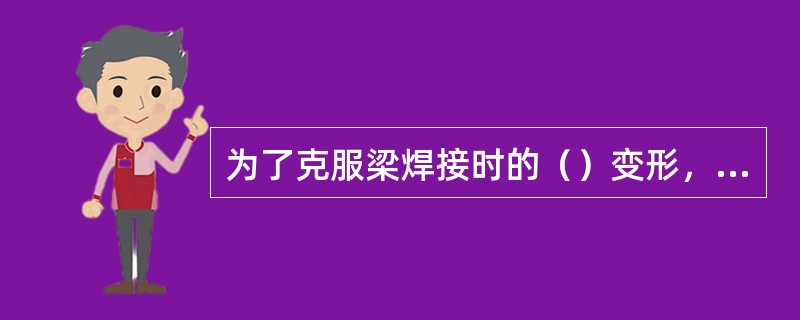 为了克服梁焊接时的（）变形，...